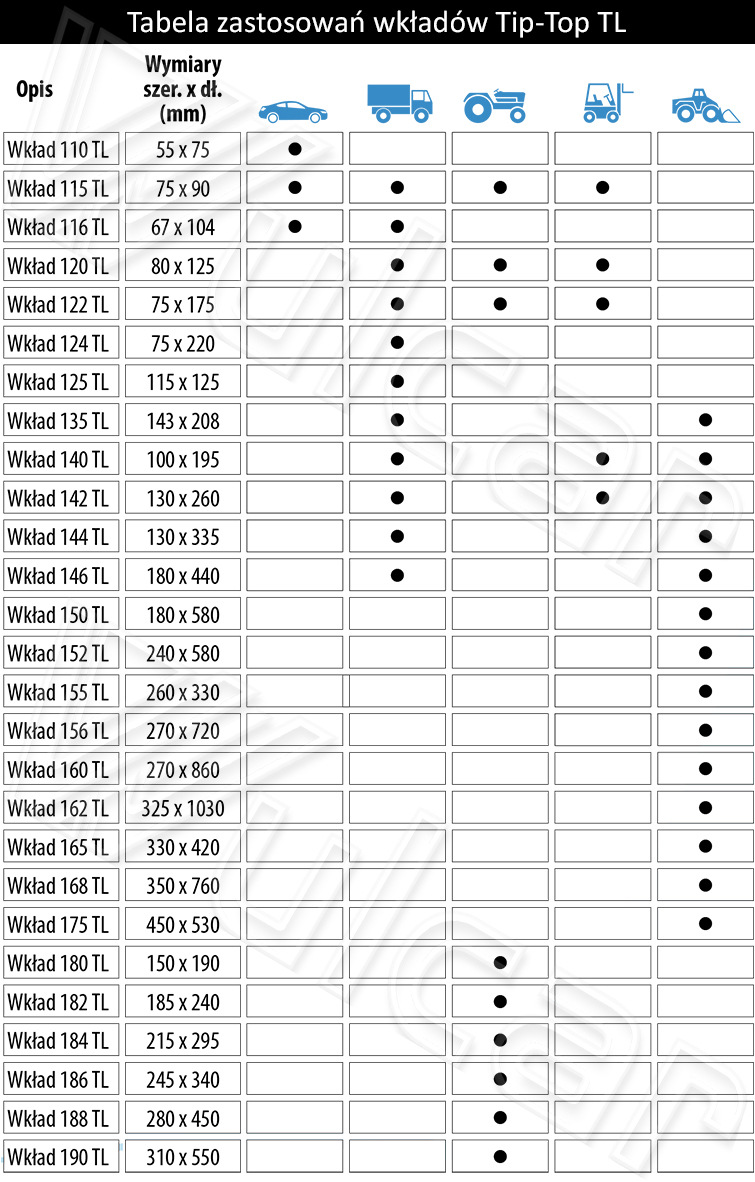 Tabela zastosowań wkładów Tip-Top TL

| Opis | Wymiary szer. x dł. (mm) | | | | | |
|---|---|---|---|---|---|---|
| Wkład 110 TL | 55 x 75 | ● | | | | |
| Wkład 115 TL | 75 x 90 | ● | ● | ● | ● | |
| Wkład 116 TL | 67 x 104 | ● | ● | | | |
| Wkład 120 TL | 80 x 125 | | ● | ● | ● | |
| Wkład 122 TL | 75 x 175 | | ● | ● | ● | |
| Wkład 124 TL | 75 x 220 | | ● | | | |
| Wkład 125 TL | 115 x 125 | | ● | | | |
| Wkład 135 TL | 143 x 208 | | ● | | | ● |
| Wkład 140 TL | 100 x 195 | | ● | | ● | ● |
| Wkład 142 TL | 130 x 260 | | ● | | ● | ● |
| Wkład 144 TL | 130 x 335 | | ● | | | ● |
| Wkład 146 TL | 180 x 440 | | ● | | | ● |
| Wkład 150 TL | 180 x 580 | | | | | ● |
| Wkład 152 TL | 240 x 580 | | | | | ● |
| Wkład 155 TL | 260 x 330 | | | | | ● |
| Wkład 156 TL | 270 x 720 | | | | | ● |
| Wkład 160 TL | 270 x 860 | | | | | ● |
| Wkład 162 TL | 325 x 1030 | | | | | ● |
| Wkład 165 TL | 330 x 420 | | | | | ● |
| Wkład 168 TL | 350 x 760 | | | | | ● |
| Wkład 175 TL | 450 x 530 | | | | | ● |
| Wkład 180 TL | 150 x 190 | | | ● | | |
| Wkład 182 TL | 185 x 240 | | | ● | | |
| Wkład 184 TL | 215 x 295 | | | ● | | |
| Wkład 186 TL | 245 x 340 | | | ● | | |
| Wkład 188 TL | 280 x 450 | | | ● | | |
| Wkład 190 TL | 310 x 550 | | | ● | | |